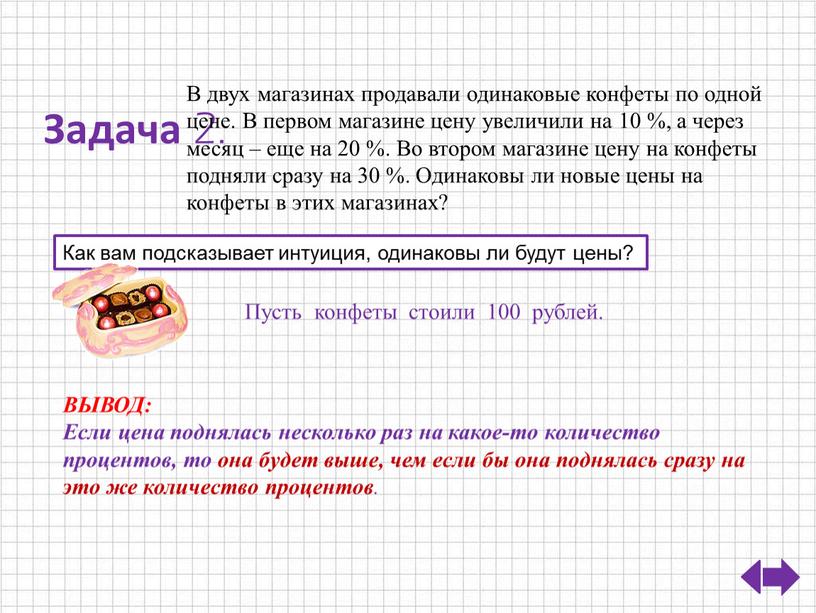 Задача 2.

В двух магазинах продавали одинаковые конфеты по одной цене. В первом магазине цену увеличили на 10 %, а через месяц – еще на 20 %. Во втором магазине цену на конфеты подняли сразу на 30 %. Одинаковы ли новые цены на конфеты в этих магазинах?

Как вам подсказывает интуиция, одинаковы ли будут цены?

Пусть конфеты стоили 100 рублей.

ВЫВОД:
Если цена поднялась несколько раз на какое-то количество процентов, то она будет выше, чем если бы она поднялась сразу на это же количество процентов.